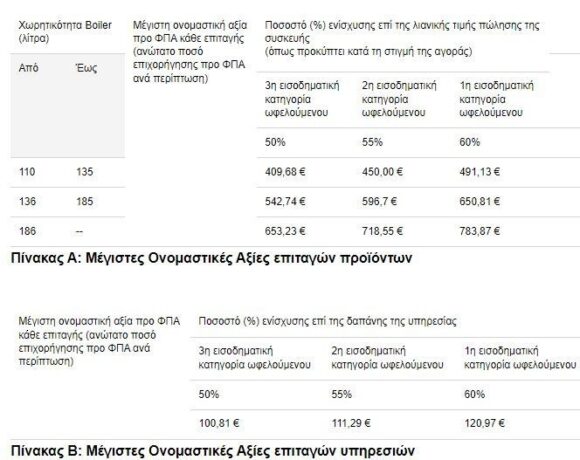 | Χωρητικότητα Boiler (λίτρα) | | Μέγιστη ονομαστική αξία προ ΦΠΑ κάθε επιταγής (ανώτατο ποσό επιχορήγησης προ ΦΠΑ ανά περίπτωση) | Ποσοστό (%) ενίσχυσης επί της λιανικής τιμής πώλησης της συσκευής (όπως προκύπτει κατά τη στιγμή της αγοράς) | | |
|---|---|---|---|---|---|
| Από | Έως | | 3η εισοδηματική κατηγορία ωφελούμενου | 2η εισοδηματική κατηγορία ωφελούμενου | 1η εισοδηματική κατηγορία ωφελούμενου |
| | | | 50% | 55% | 60% |
| 110 | 135 | | 409,68 € | 450,00 € | 491,13 € |
| 136 | 185 | | 542,74 € | 596,7 € | 650,81 € |
| 186 | -- | | 653,23 € | 718,55 € | 783,87 € |

Πίνακας Α: Μέγιστες Ονομαστικές Αξίες επιταγών προϊόντων

| Μέγιστη ονομαστική αξία προ ΦΠΑ κάθε επιταγής (ανώτατο ποσό επιχορήγησης προ ΦΠΑ ανά περίπτωση) | Ποσοστό (%) ενίσχυσης επί της δαπάνης της υπηρεσίας | | |
|---|---|---|---|
| | 3η εισοδηματική κατηγορία ωφελούμενου | 2η εισοδηματική κατηγορία ωφελούμενου | 1η εισοδηματική κατηγορία ωφελούμενου |
| | 50% | 55% | 60% |
| | 100,81 € | 111,29 € | 120,97 € |

Πίνακας Β: Μέγιστες Ονομαστικές Αξίες επιταγών υπηρεσιών